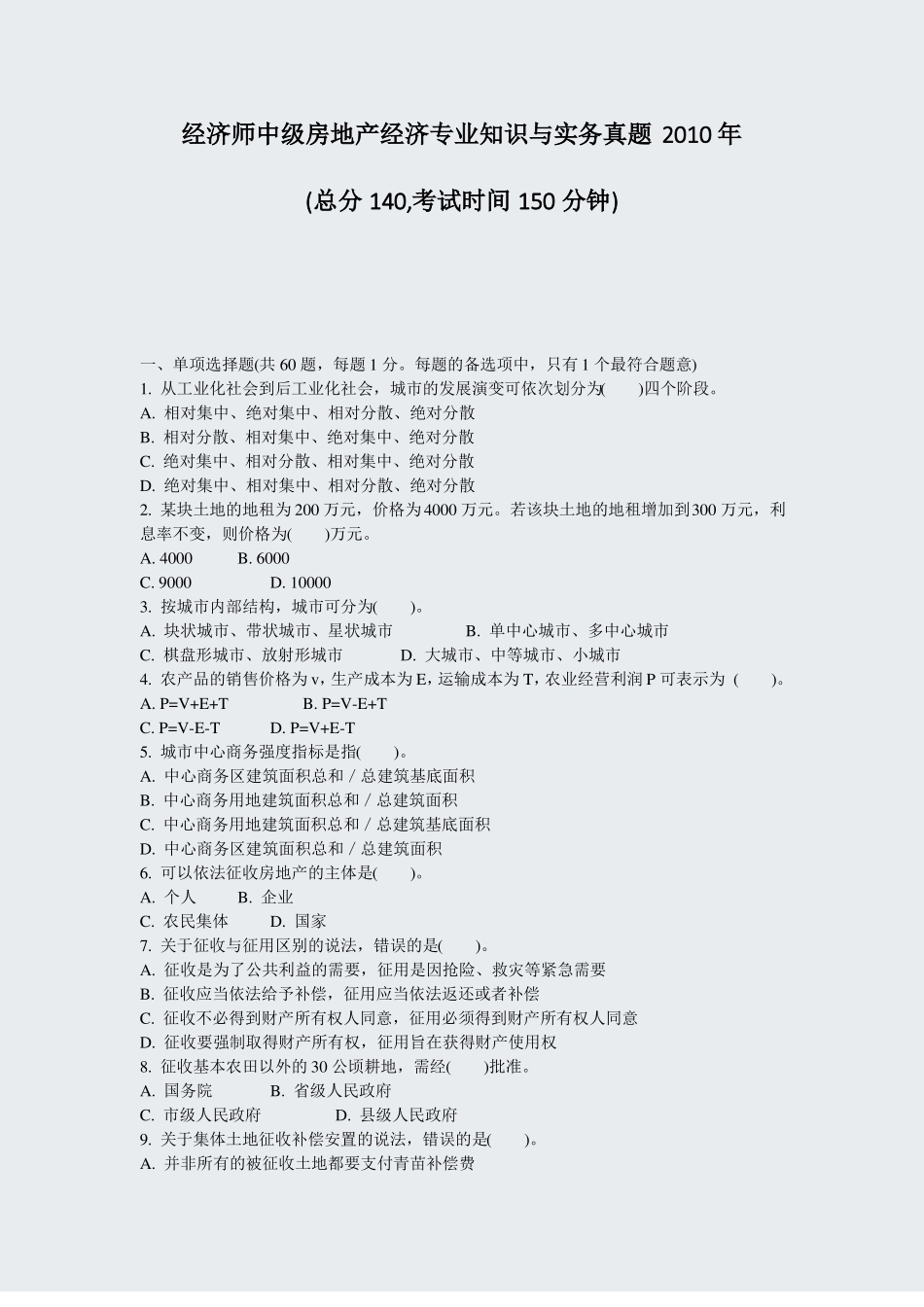 经济师中级房地产经济专业知识与实务真题 2010 年

(总分 140,考试时间 150 分钟)

一、单项选择题(共 60 题，每题 1 分。每题的备选项中，只有 1 个最符合题意)
1. 从工业化社会到后工业化社会，城市的发展演变可依次划分为( )四个阶段。
A. 相对集中、绝对集中、相对分散、绝对分散
B. 相对分散、相对集中、绝对集中、绝对分散
C. 绝对集中、相对分散、相对集中、绝对分散
D. 绝对集中、相对集中、相对分散、绝对分散
2. 某块土地的地租为 200 万元，价格为 4000 万元。若该块土地的地租增加到 300 万元，利息率不变，则价格为( )万元。
A. 4000 B. 6000
C. 9000 D. 10000
3. 按城市内部结构，城市可分为( )。
A. 块状城市、带状城市、星状城市 B. 单中心城市、多中心城市
C. 棋盘形城市、放射形城市 D. 大城市、中等城市、小城市
4. 农产品的销售价格为 v，生产成本为 E，运输成本为 T，农业经营利润 P 可表示为 ( )。
A. P=V+E+T B. P=V-E+T
C. P=V-E-T D. P=V+E-T
5. 城市中心商务强度指标是指( )。
A. 中心商务区建筑面积总和 / 总建筑基底面积
B. 中心商务用地建筑面积总和 / 总建筑面积
C. 中心商务用地建筑面积总和 / 总建筑基底面积
D. 中心商务区建筑面积总和 / 总建筑面积
6. 可以依法征收房地产的主体是( )。
A. 个人 B. 企业
C. 农民集体 D. 国家
7. 关于征收与征用区别的说法，错误的是( )。
A. 征收是为了公共利益的需要，征用是因抢险、救灾等紧急需要
B. 征收应当依法给予补偿，征用应当依法返还或者补偿
C. 征收不必得到财产所有权人同意，征用必须得到财产所有权人同意
D. 征收要强制取得财产所有权，征用旨在获得财产使用权
8. 征收基本农田以外的 30 公顷耕地，需经( )批准。
A. 国务院 B. 省级人民政府
C. 市级人民政府 D. 县级人民政府
9. 关于集体土地征收补偿安置的说法，错误的是( )。
A. 并非所有的被征收土地都要支付青苗补偿费